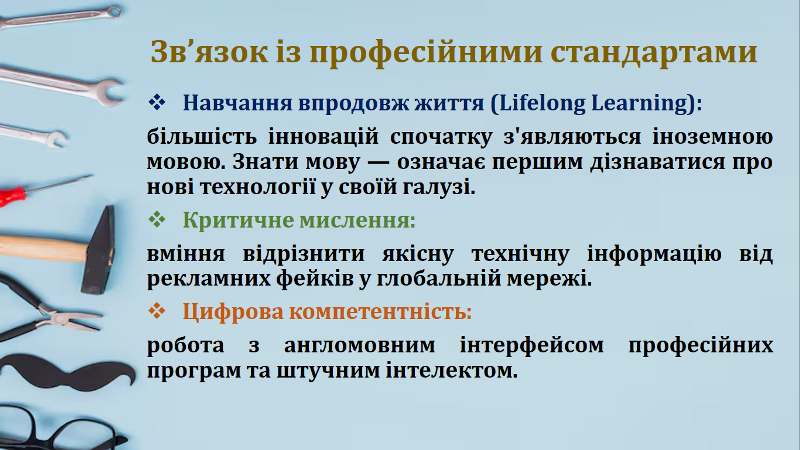 Зв'язок із професійними стандартами

❖ Навчання впродовж життя (Lifelong Learning):

більшість інновацій спочатку з'являються іноземною мовою. Знати мову — означає першим дізнаватися про нові технології у своїй галузі.

❖ Критичне мислення:

вміння відрізнити якісну технічну інформацію від рекламних фейків у глобальній мережі.

❖ Цифрова компетентність:

робота з англомовним інтерфейсом професійних програм та штучним інтелектом.